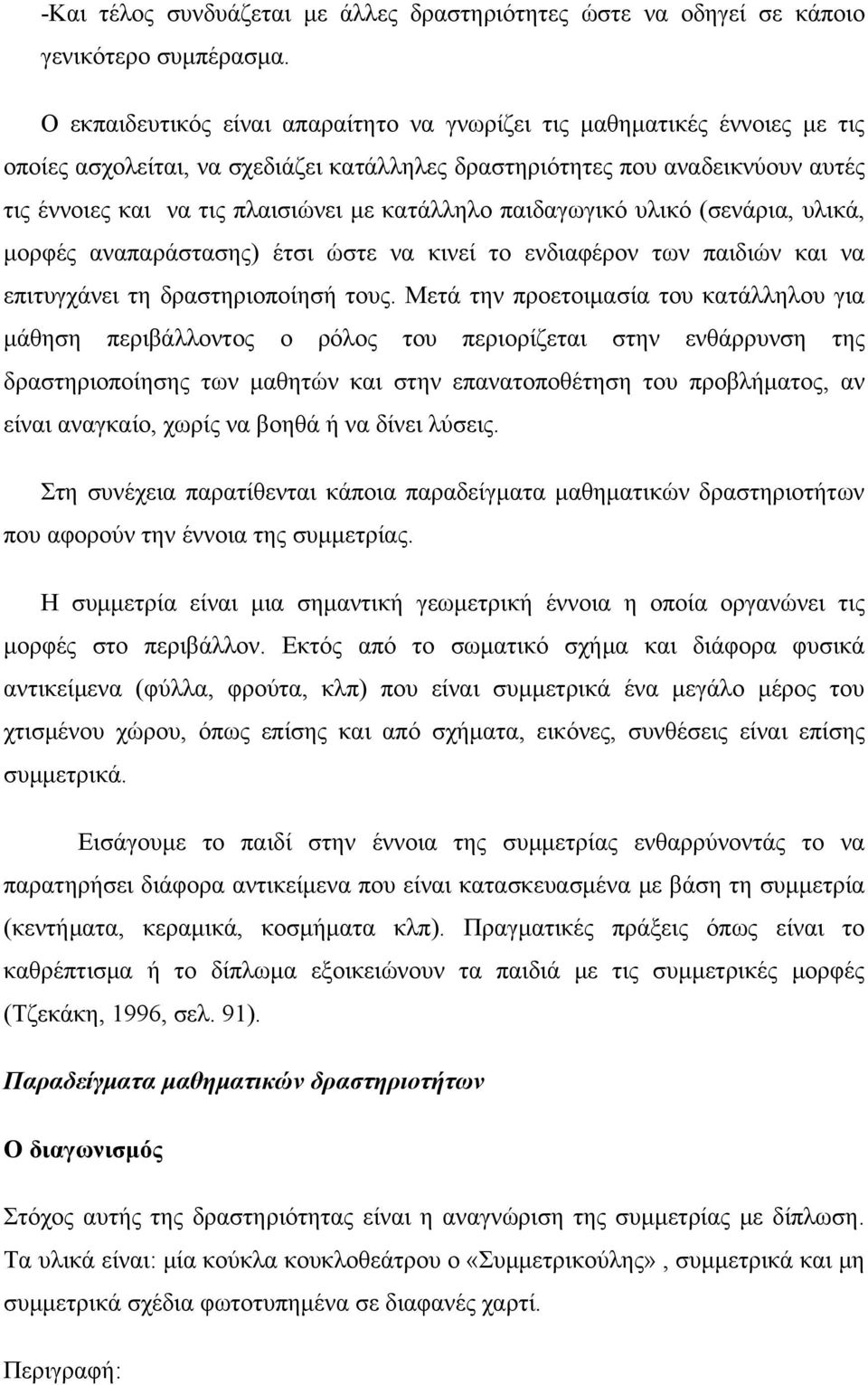 -Και τέλος συνδυάζεται με άλλες δραστηριότητες ώστε να οδηγεί σε κάποιο γενικότερο συμπέρασμα.

Ο εκπαιδευτικός είναι απαραίτητο να γνωρίζει τις μαθηματικές έννοιες με τις οποίες ασχολείται, να σχεδιάζει κατάλληλες δραστηριότητες που αναδεικνύουν αυτές τις έννοιες και να τις πλαισιώνει με κατάλληλο παιδαγωγικό υλικό (σενάρια, υλικά, μορφές αναπαράστασης) έτσι ώστε να κινεί το ενδιαφέρον των παιδιών και να επιτυγχάνει τη δραστηριοποίησή τους. Μετά την προετοιμασία του κατάλληλου για μάθηση περιβάλλοντος ο ρόλος του περιορίζεται στην ενθάρρυνση της δραστηριοποίησης των μαθητών και στην επανατοποθέτηση του προβλήματος, αν είναι αναγκαίο, χωρίς να βοηθά ή να δίνει λύσεις.

Στη συνέχεια παρατίθενται κάποια παραδείγματα μαθηματικών δραστηριοτήτων που αφορούν την έννοια της συμμετρίας.

Η συμμετρία είναι μια σημαντική γεωμετρική έννοια η οποία οργανώνει τις μορφές στο περιβάλλον. Εκτός από το σωματικό σχήμα και διάφορα φυσικά αντικείμενα (φύλλα, φρούτα, κλπ) που είναι συμμετρικά ένα μεγάλο μέρος του χτισμένου χώρου, όπως επίσης και από σχήματα, εικόνες, συνθέσεις είναι επίσης συμμετρικά.

Εισάγουμε το παιδί στην έννοια της συμμετρίας ενθαρρύνοντάς το να παρατηρήσει διάφορα αντικείμενα που είναι κατασκευασμένα με βάση τη συμμετρία (κεντήματα, κεραμικά, κοσμήματα κλπ). Πραγματικές πράξεις όπως είναι το καθρέπτισμα ή το δίπλωμα εξοικειώνουν τα παιδιά με τις συμμετρικές μορφές (Τζεκάκη, 1996, σελ. 91).

Παραδείγματα μαθηματικών δραστηριοτήτων

Ο διαγωνισμός

Στόχος αυτής της δραστηριότητας είναι η αναγνώριση της συμμετρίας με δίπλωση. Τα υλικά είναι: μία κούκλα κουκλοθεάτρου ο «Συμμετρικούλης», συμμετρικά και μη συμμετρικά σχέδια φωτοτυπημένα σε διαφανές χαρτί.

Περιγραφή: